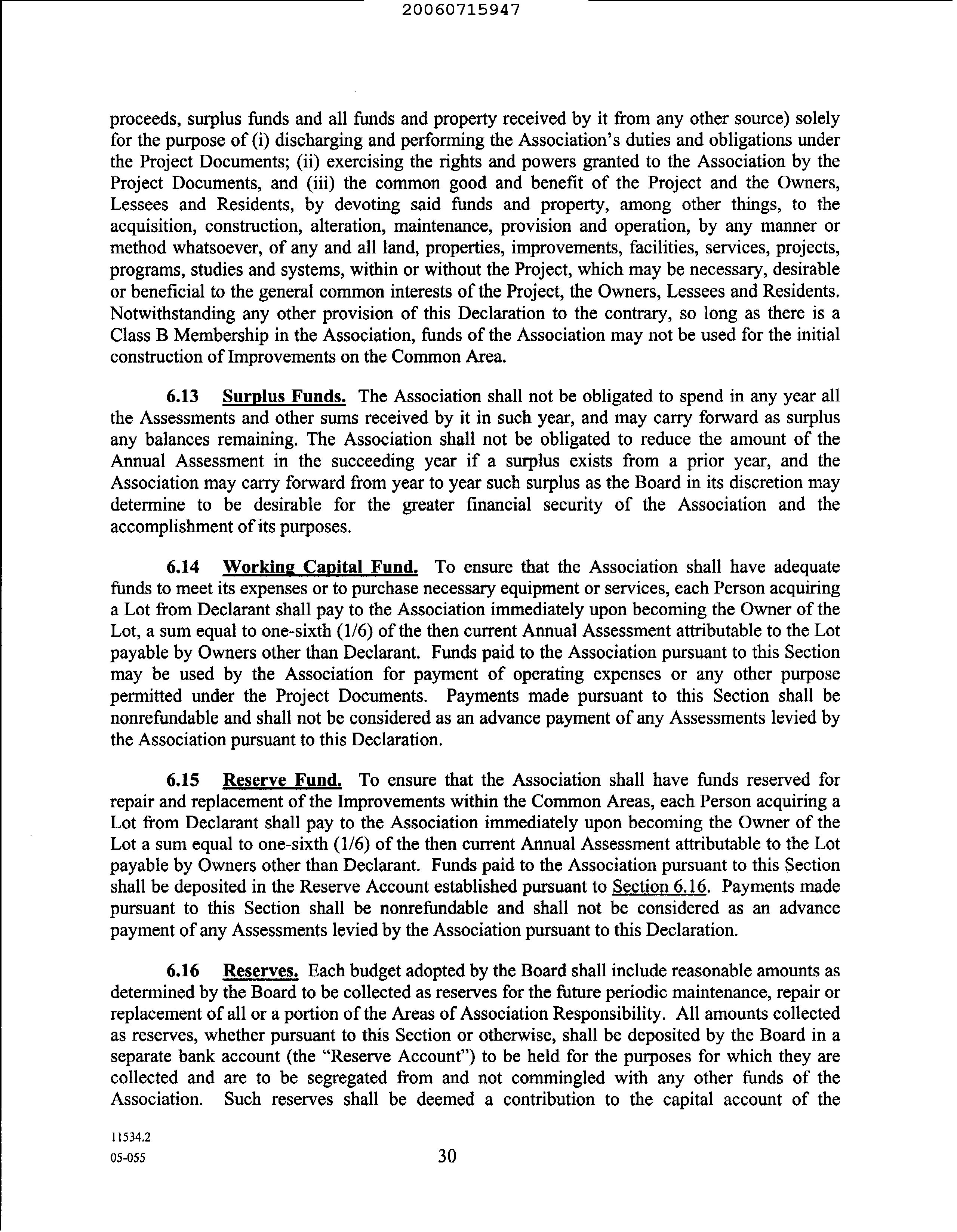 20060715947

proceeds, surplus funds and all funds and property received by it from any other source) solely for the purpose of (i) discharging and performing the Association's duties and obligations under the Project Documents; (ii) exercising the rights and powers granted to the Association by the Project Documents, and (iii) the common good and benefit of the Project and the Owners, Lessees and Residents, by devoting said funds and property, among other things, to the acquisition, construction, alteration, maintenance, provision and operation, by any manner or method whatsoever, of any and all land, properties, improvements, facilities, services, projects, programs, studies and systems, within or without the Project, which may be necessary, desirable or beneficial to the general common interests of the Project, the Owners, Lessees and Residents. Notwithstanding any other provision of this Declaration to the contrary, so long as there is a Class B Membership in the Association, funds of the Association may not be used for the initial construction of Improvements on the Common Area.

6.13 Surplus Funds. The Association shall not be obligated to spend in any year all the Assessments and other sums received by it in such year, and may carry forward as surplus any balances remaining. The Association shall not be obligated to reduce the amount of the Annual Assessment in the succeeding year if a surplus exists from a prior year, and the Association may carry forward from year to year such surplus as the Board in its discretion may determine to be desirable for the greater financial security of the Association and the accomplishment of its purposes.

6.14 Working Capital Fund. To ensure that the Association shall have adequate funds to meet its expenses or to purchase necessary equipment or services, each Person acquiring a Lot from Declarant shall pay to the Association immediately upon becoming the Owner of the Lot, a sum equal to one-sixth (1/6) of the then current Annual Assessment attributable to the Lot payable by Owners other than Declarant. Funds paid to the Association pursuant to this Section may be used by the Association for payment of operating expenses or any other purpose permitted under the Project Documents. Payments made pursuant to this Section shall be nonrefundable and shall not be considered as an advance payment of any Assessments levied by the Association pursuant to this Declaration.

6.15 Reserve Fund. To ensure that the Association shall have funds reserved for repair and replacement of the Improvements within the Common Areas, each Person acquiring a Lot from Declarant shall pay to the Association immediately upon becoming the Owner of the Lot a sum equal to one-sixth (1/6) of the then current Annual Assessment attributable to the Lot payable by Owners other than Declarant. Funds paid to the Association pursuant to this Section shall be deposited in the Reserve Account established pursuant to Section 6.16. Payments made pursuant to this Section shall be nonrefundable and shall not be considered as an advance payment of any Assessments levied by the Association pursuant to this Declaration.

6.16 Reserves. Each budget adopted by the Board shall include reasonable amounts as determined by the Board to be collected as reserves for the future periodic maintenance, repair or replacement of all or a portion of the Areas of Association Responsibility. All amounts collected as reserves, whether pursuant to this Section or otherwise, shall be deposited by the Board in a separate bank account (the "Reserve Account") to be held for the purposes for which they are collected and are to be segregated from and not commingled with any other funds of the Association. Such reserves shall be deemed a contribution to the capital account of the

11534.2
05-055

30